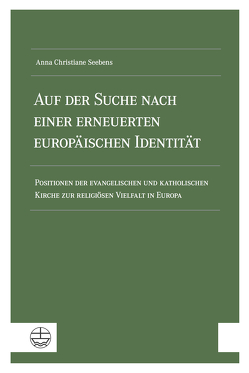 Anna Christiane Seebens

Auf der Suche nach einer erneuerten europäischen Identität

Positionen der evangelischen und katholischen Kirche zur religiösen Vielfalt in Europa